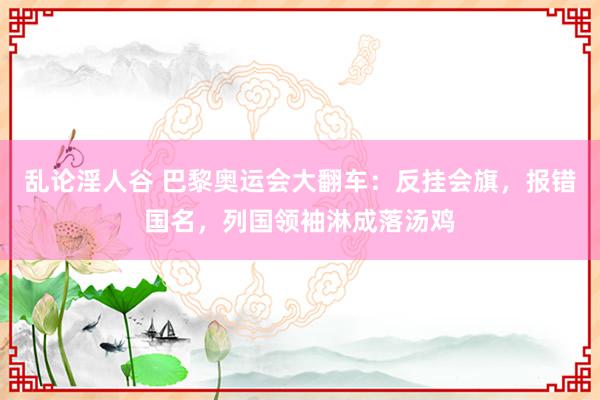 乱论淫人谷 巴黎奥运会大翻车：反挂会旗，报错国名，列国领袖淋成落汤鸡